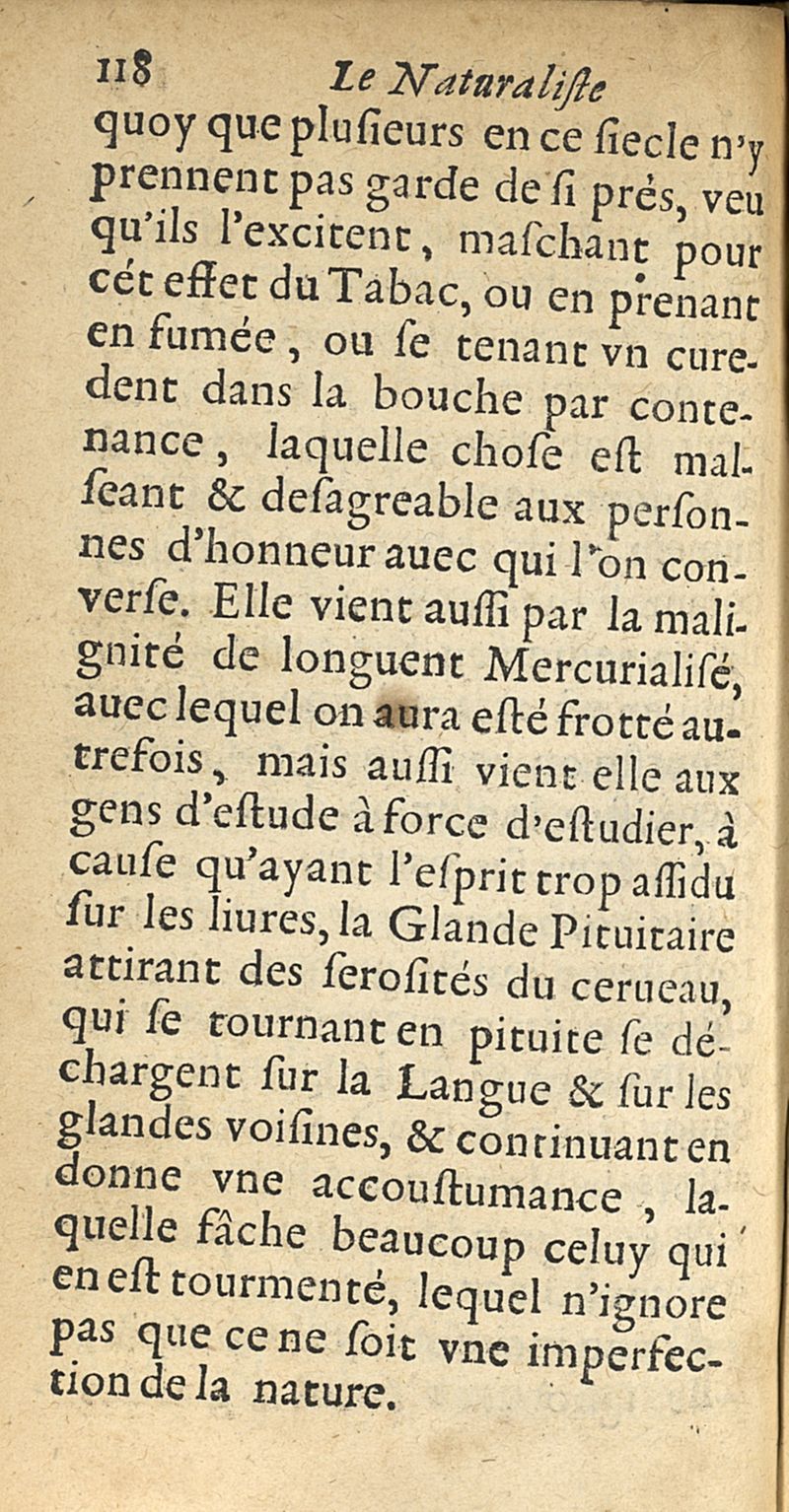 118 Le Naturaliste

quoy que plusieurs en ce siecle n'y prennent pas garde de si prés, veu qu'ils l'excitent, maschant pour cét effet du Tabac, ou en prenant en fumée, ou se tenant vn curedent dans la bouche par contenance, laquelle chose est malseant & desagreable aux personnes d'honneur auec qui l'on conuerse. Elle vient aussi par la malignité de longuent Mercurialisé, auec lequel on aura esté frotté autrefois, mais aussi vient elle aux gens d'estude à force d'estudier, à cause qu'ayant l'esprit trop assidu sur les liures, la Glande Pituitaire attirant des serosités du cerueau, qui se tournant en pituite se déchargent sur la Langue & sur les glandes voisines, & continuant en donne vne accoustumance, laquelle fâche beaucoup celuy qui en est tourmenté, lequel n'ignore pas que ce ne soit vne imperfection de la nature.